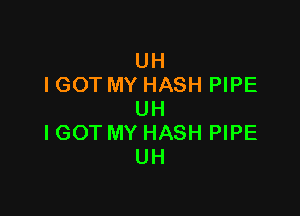 UH
I GOT MY HASH PIPE
UH
I GOT MY HASH PIPE
UH